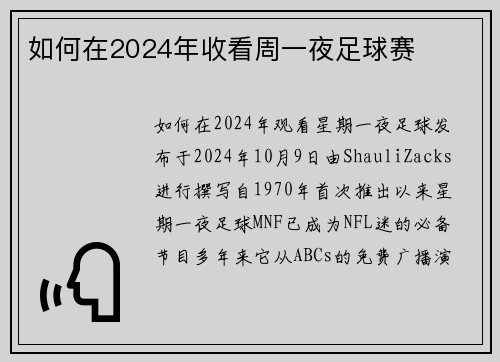 如何在2024年收看周一夜足球赛

如何在2024年观看星期一夜足球发布于2024年10月9日由ShauliZacks进行撰写自1970年首次推出以来星期一夜足球MNF已成为NFL迷的必备节目多年来它从ABCs的免费广播演